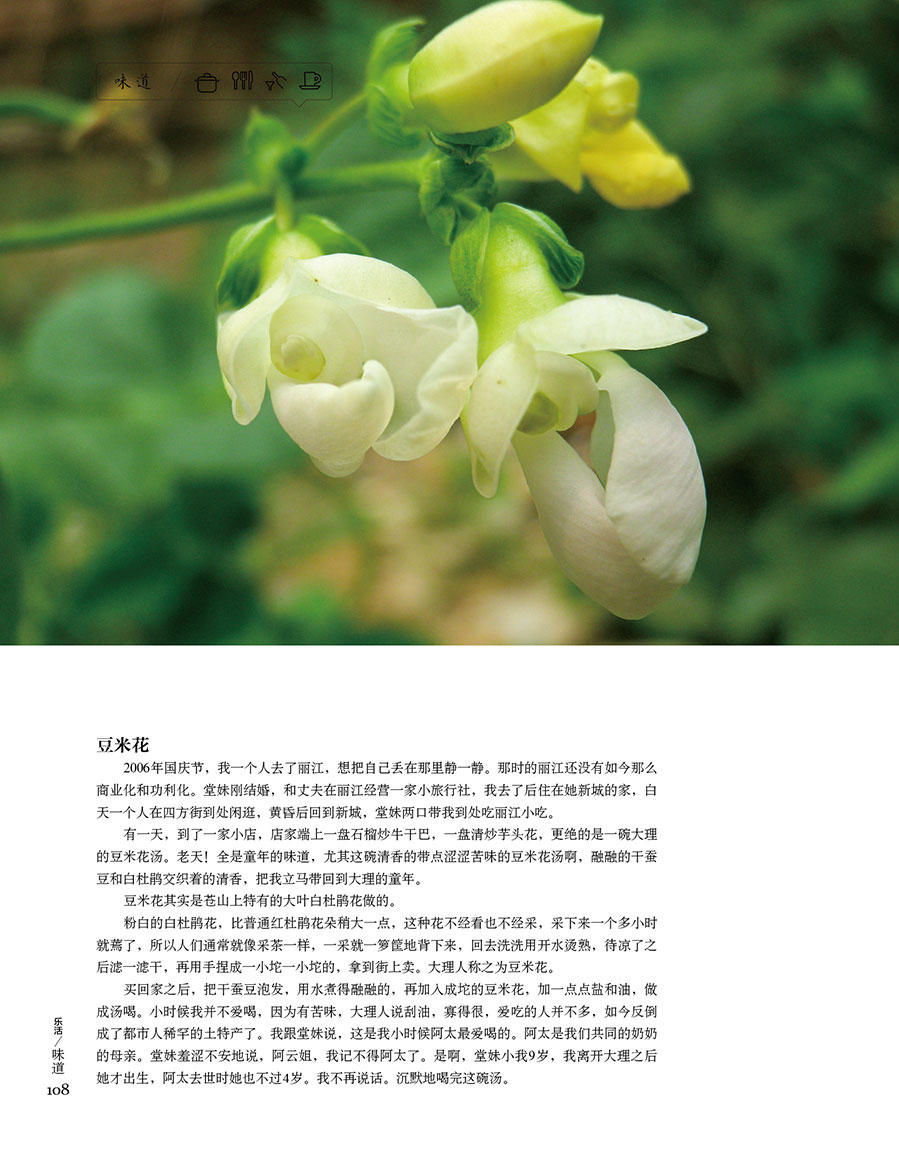 味道

豆米花

2006年国庆节，我一个人去了丽江，想把自己丢在那里静一静。那时的丽江还没有如今那么商业化和功利化。堂妹刚结婚，和丈夫在丽江经营一家小旅行社，我去了后住在她新城的家，白天一个人在四方街到处闲逛，黄昏后回到新城，堂妹两口带我到处吃丽江小吃。

有一天，到了一家小店，店家端上一盘石榴炒牛干巴，一盘清炒芋头花，更绝的是一碗大理的豆米花汤。老天！全是童年的味道，尤其这碗清香的带点涩涩苦味的豆米花汤啊，融融的干蚕豆和白杜鹃交织着的清香，把我立马带回到大理的童年。

豆米花其实是苍山上特有的大叶白杜鹃花做的。

粉白的白杜鹃花，比普通红杜鹃花朵稍大一点，这种花不经看也不经采，采下来一个多小时就蔫了，所以人们通常就像采茶一样，一采就一箩筐地背下来，回去洗洗用开水烫熟，待凉了之后滤一滤干，再用手捏成一小坨一小坨的，拿到街上卖。大理人称之为豆米花。

买回家之后，把干蚕豆泡发，用水煮得融融的，再加入成坨的豆米花，加一点点盐和油，做成汤喝。小时候我并不爱喝，因为有苦味，大理人说刮油，寡得很，爱吃的人并不多，如今反倒成了都市人稀罕的土特产了。我跟堂妹说，这是我小时候阿太最爱喝的。阿太是我们共同的奶奶的母亲。堂妹羞涩不安地说，阿云姐，我记不得阿太了。是啊，堂妹小我9岁，我离开大理之后她才出生，阿太去世时她也不过4岁。我不再说话。沉默地喝完这碗汤。

乐活／味道
108